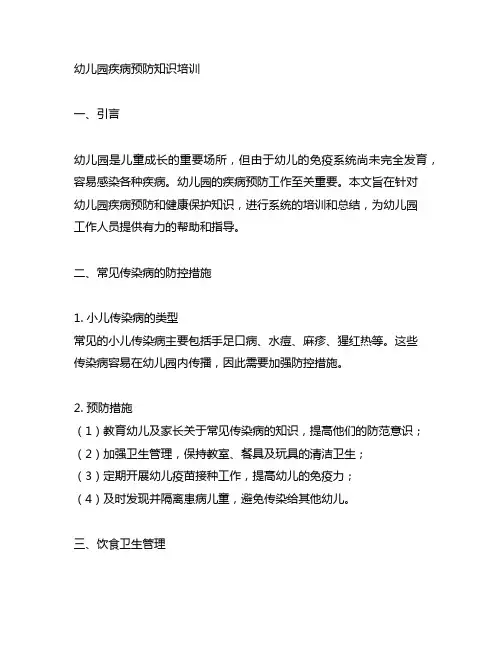 幼儿园疾病预防知识培训

一、引言

幼儿园是儿童成长的重要场所，但由于幼儿的免疫系统尚未完全发育，容易感染各种疾病。幼儿园的疾病预防工作至关重要。本文旨在针对幼儿园疾病预防和健康保护知识，进行系统的培训和总结，为幼儿园工作人员提供有力的帮助和指导。

二、常见传染病的防控措施

1. 小儿传染病的类型
常见的小儿传染病主要包括手足口病、水痘、麻疹、猩红热等。这些传染病容易在幼儿园内传播，因此需要加强防控措施。

2. 预防措施
（1）教育幼儿及家长关于常见传染病的知识，提高他们的防范意识；
（2）加强卫生管理，保持教室、餐具及玩具的清洁卫生；
（3）定期开展幼儿疫苗接种工作，提高幼儿的免疫力；
（4）及时发现并隔离患病儿童，避免传染给其他幼儿。

三、饮食卫生管理